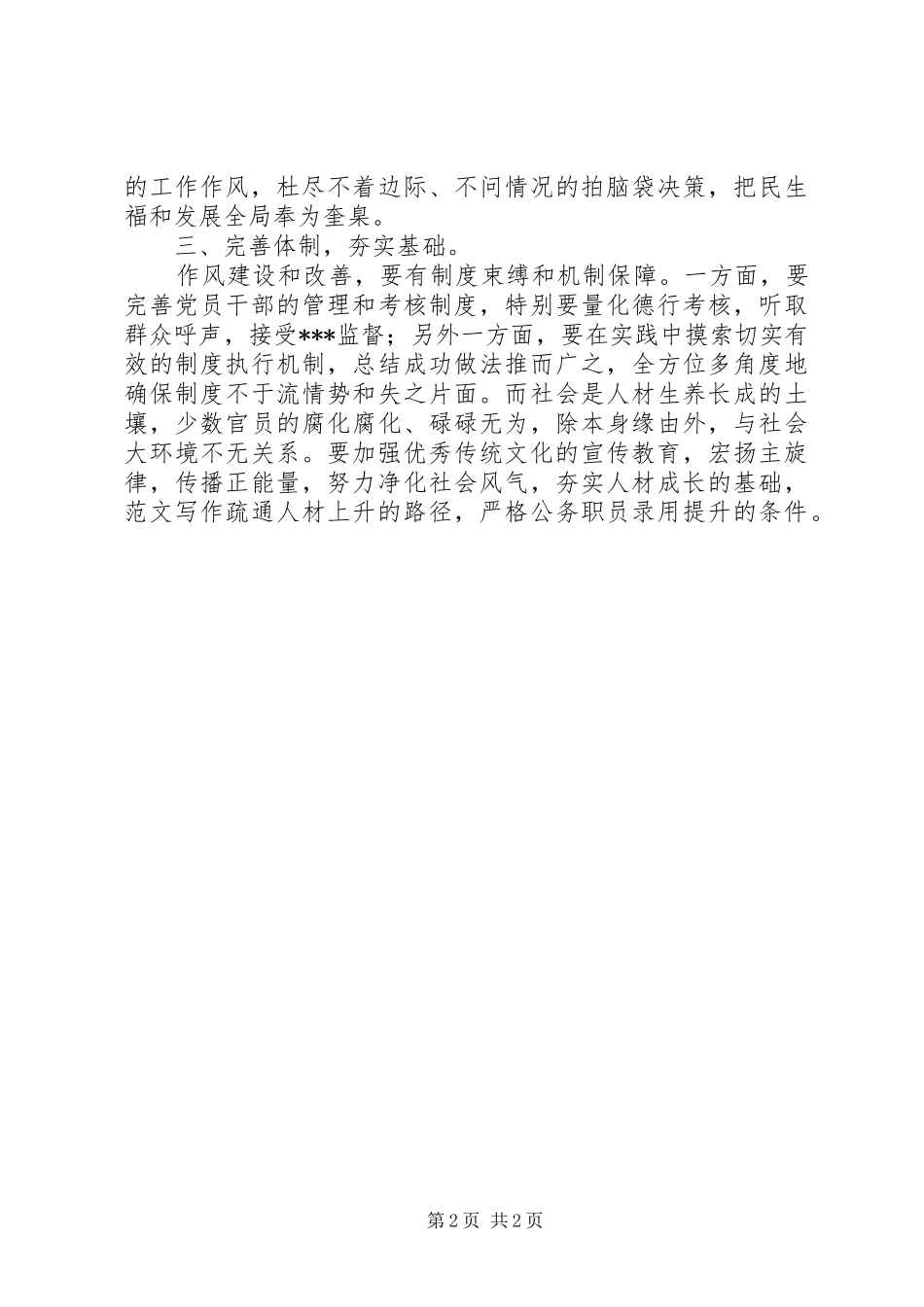 的工作作风，杜尽不着边际、不问情况的拍脑袋决策，把民生福和发展全局奉为奎臬。

三、完善体制，夯实基础。

作风建设和改善，要有制度束缚和机制保障。一方面，要完善党员干部的管理和考核制度，特别要量化德行考核，听取群众呼声，接受***监督；另外一方面，要在实践中摸索切实有效的制度执行机制，总结成功做法推而广之，全方位多角度地确保制度不于流情势和失之片面。而社会是人材生养长成的土壤，少数官员的腐化腐化、碌碌无为，除本身缘由外，与社会大环境不无关系。要加强优秀传统文化的宣传教育，宏扬主旋律，传播正能量，努力净化社会风气，夯实人材成长的基础，范文写作疏通人材上升的路径，严格公务职员录用提升的条件。

第 2 页 共 2 页